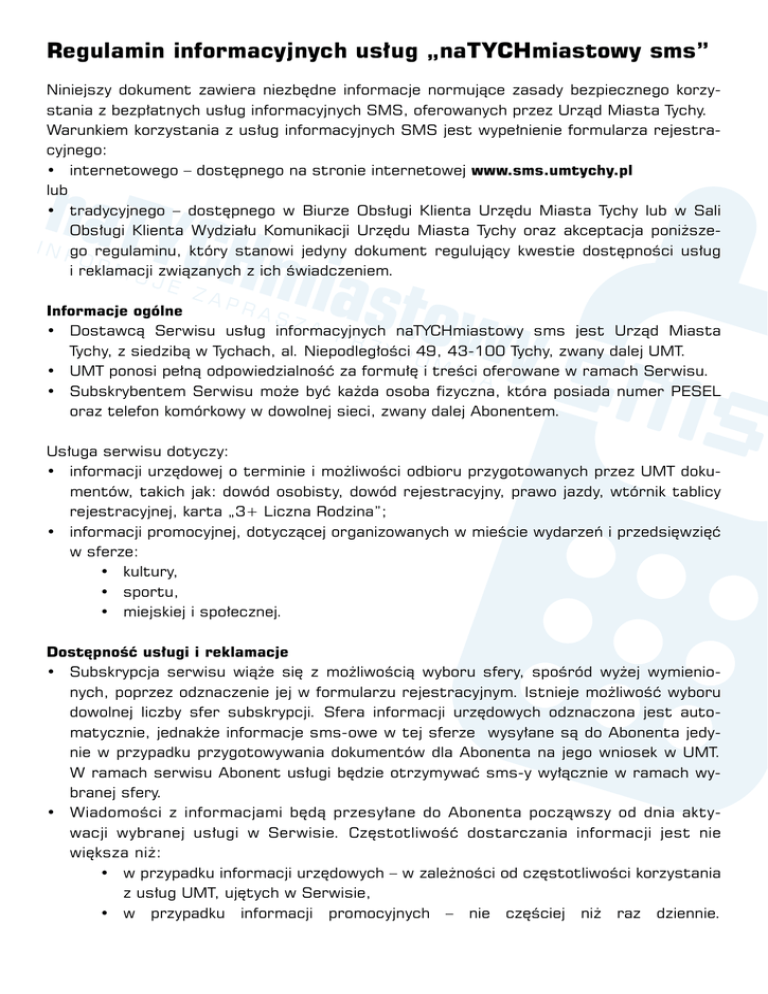 Regulamin informacyjnych usług „naTYCHmiastowy sms”

Niniejszy dokument zawiera niezbędne informacje normujące zasady bezpiecznego korzystania z bezpłatnych usług informacyjnych SMS, oferowanych przez Urząd Miasta Tychy.
Warunkiem korzystania z usług informacyjnych SMS jest wypełnienie formularza rejestracyjnego:
• internetowego – dostępnego na stronie internetowej www.sms.umtychy.pl
lub
• tradycyjnego – dostępnego w Biurze Obsługi Klienta Urzędu Miasta Tychy lub w Sali Obsługi Klienta Wydziału Komunikacji Urzędu Miasta Tychy oraz akceptacja poniższego regulaminu, który stanowi jedyny dokument regulujący kwestie dostępności usług i reklamacji związanych z ich świadczeniem.

Informacje ogólne
• Dostawcą Serwisu usług informacyjnych naTYCHmiastowy sms jest Urząd Miasta Tychy, z siedzibą w Tychach, al. Niepodległości 49, 43-100 Tychy, zwany dalej UMT.
• UMT ponosi pełną odpowiedzialność za formułę i treści oferowane w ramach Serwisu.
• Subskrybentem Serwisu może być każda osoba fizyczna, która posiada numer PESEL oraz telefon komórkowy w dowolnej sieci, zwany dalej Abonentem.

Usługa serwisu dotyczy:
• informacji urzędowej o terminie i możliwości odbioru przygotowanych przez UMT dokumentów, takich jak: dowód osobisty, dowód rejestracyjny, prawo jazdy, wtórnik tablicy rejestracyjnej, karta „3+ Liczna Rodzina”;
• informacji promocyjnej, dotyczącej organizowanych w mieście wydarzeń i przedsięwzięć w sferze:
• kultury,
• sportu,
• miejskiej i społecznej.

Dostępność usługi i reklamacje
• Subskrypcja serwisu wiąże się z możliwością wyboru sfery, spośród wyżej wymienionych, poprzez odznaczenie jej w formularzu rejestracyjnym. Istnieje możliwość wyboru dowolnej liczby sfer subskrypcji. Sfera informacji urzędowych odznaczona jest automatycznie, jednakże informacje sms-owe w tej sferze wysyłane są do Abonenta jedynie w przypadku przygotowywania dokumentów dla Abonenta na jego wniosek w UMT. W ramach serwisu Abonent usługi będzie otrzymywać sms-y wyłącznie w ramach wybranej sfery.
• Wiadomości z informacjami będą przesyłane do Abonenta począwszy od dnia aktywacji wybranej usługi w Serwisie. Częstotliwość dostarczania informacji jest nie większa niż:
• w przypadku informacji urzędowych – w zależności od częstotliwości korzystania z usług UMT, ujętych w Serwisie,
• w przypadku informacji promocyjnych – nie częściej niż raz dziennie.